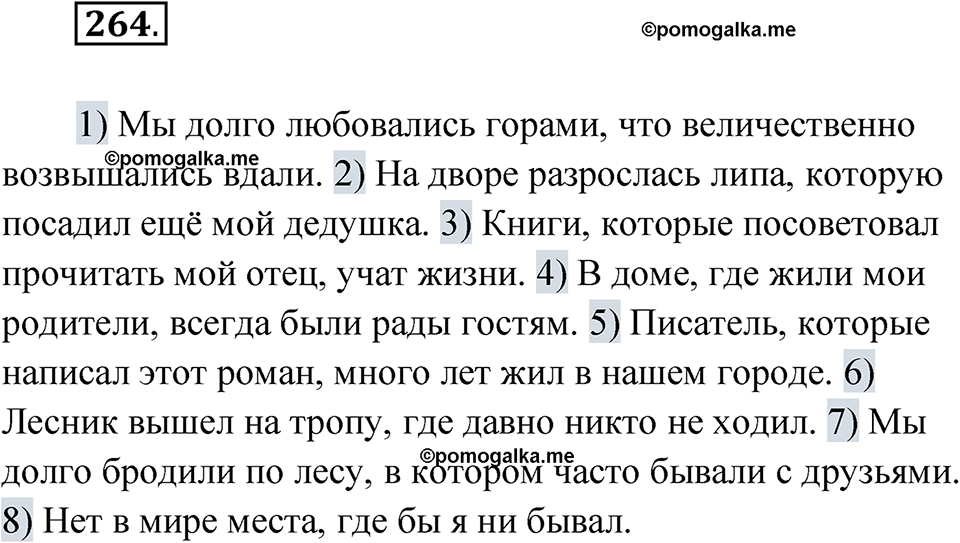 264.

©pomogalka.me

1) Мы долго любовались горами, что величественно возвышались вдали. 2) На дворе разрослась липа, которую посадил ещё мой дедушка. 3) Книги, которые посоветовал прочитать мой отец, учат жизни. 4) В доме, где жили мои родители, всегда были рады гостям. 5) Писатель, которые написал этот роман, много лет жил в нашем городе. 6) Лесник вышел на тропу, где давно никто не ходил. 7) Мы долго бродили по лесу, в котором часто бывали с друзьями. 8) Нет в мире места, где бы я ни бывал.

©pomogalka.me

©pomogalka.me